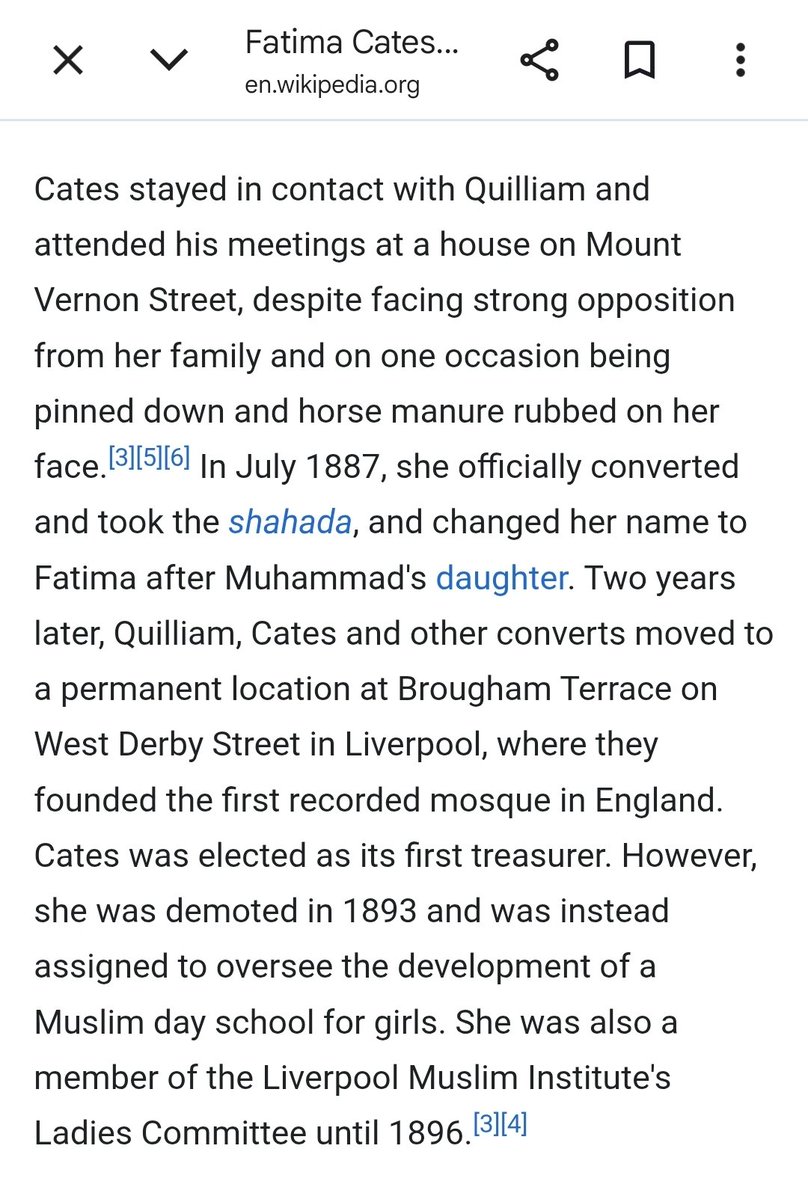 Fatima Cates...
en.wikipedia.org

Cates stayed in contact with Quilliam and attended his meetings at a house on Mount Vernon Street, despite facing strong opposition from her family and on one occasion being pinned down and horse manure rubbed on her face.[3][5][6] In July 1887, she officially converted and took the shahada, and changed her name to Fatima after Muhammad's daughter. Two years later, Quilliam, Cates and other converts moved to a permanent location at Brougham Terrace on West Derby Street in Liverpool, where they founded the first recorded mosque in England. Cates was elected as its first treasurer. However, she was demoted in 1893 and was instead assigned to oversee the development of a Muslim day school for girls. She was also a member of the Liverpool Muslim Institute's Ladies Committee until 1896.[3][4]